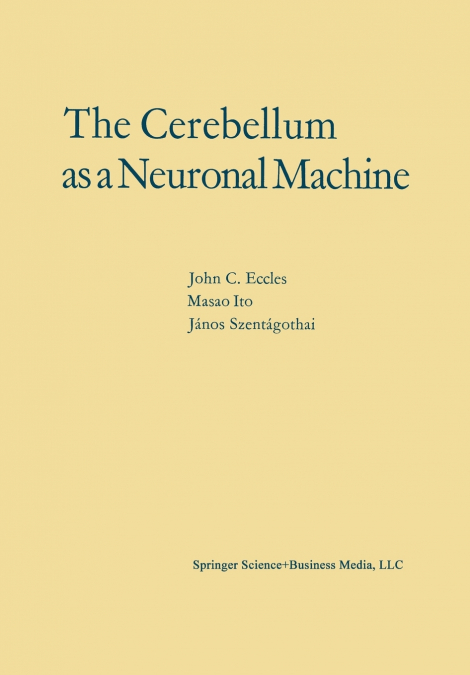 The Cerebellum
as a Neuronal Machine

John C. Eccles
Masao Ito
János Szentágothai

Springer Science+Business Media, LLC